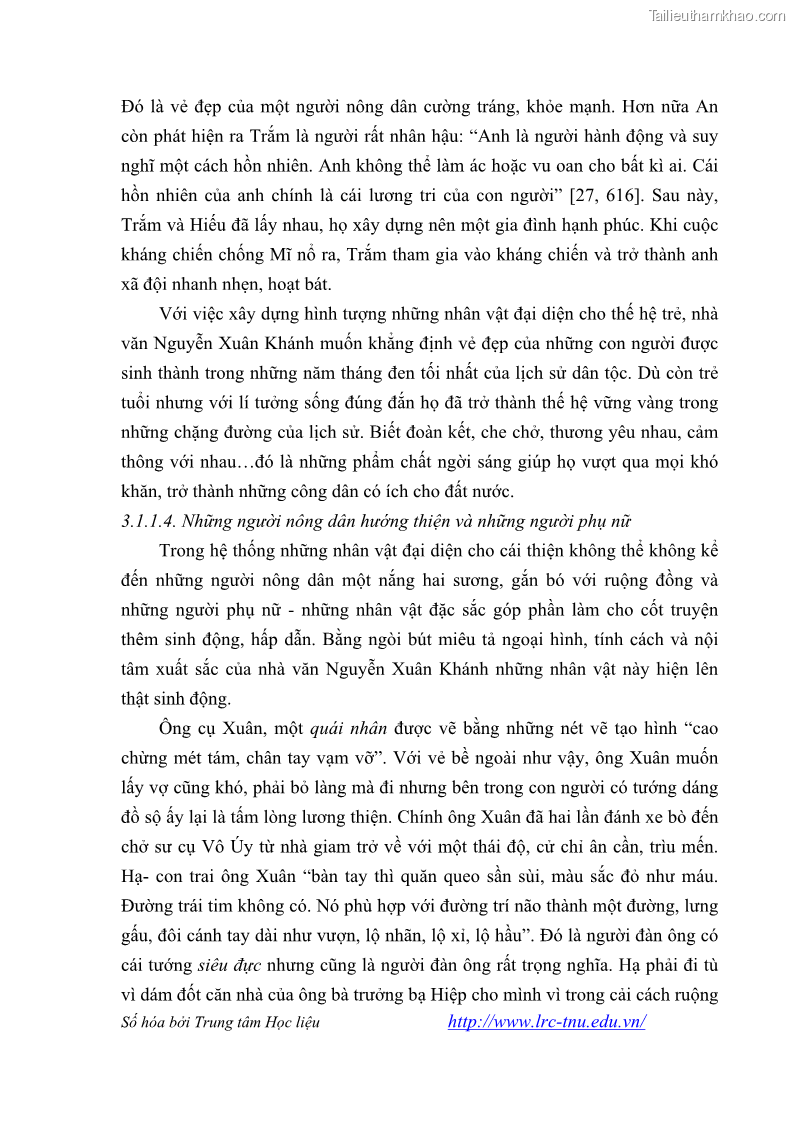 Tailieuthamkhao.com

Đó là vẻ đẹp của một người nông dân cường tráng, khỏe mạnh. Hơn nữa An còn phát hiện ra Trắm là người rất nhân hậu: “Anh là người hành động và suy nghĩ một cách hồn nhiên. Anh không thể làm ác hoặc vu oan cho bất kì ai. Cái hồn nhiên của anh chính là cái lương tri của con người” [27, 616]. Sau này, Trắm và Hiếu đã lấy nhau, họ xây dựng nên một gia đình hạnh phúc. Khi cuộc kháng chiến chống Mĩ nổ ra, Trắm tham gia vào kháng chiến và trở thành anh xã đội nhanh nhẹn, hoạt bát.

Với việc xây dựng hình tượng những nhân vật đại diện cho thế hệ trẻ, nhà văn Nguyễn Xuân Khánh muốn khẳng định vẻ đẹp của những con người được sinh thành trong những năm tháng đen tối nhất của lịch sử dân tộc. Dù còn trẻ tuổi nhưng với lí tưởng sống đúng đắn họ đã trở thành thế hệ vững vàng trong những chặng đường của lịch sử. Biết đoàn kết, che chở, thương yêu nhau, cảm thông với nhau…đó là những phẩm chất ngời sáng giúp họ vượt qua mọi khó khăn, trở thành những công dân có ích cho đất nước.

3.1.1.4. Những người nông dân hướng thiện và những người phụ nữ

Trong hệ thống những nhân vật đại diện cho cái thiện không thể không kể đến những người nông dân một nắng hai sương, gắn bó với ruộng đồng và những người phụ nữ - những nhân vật đặc sắc góp phần làm cho cốt truyện thêm sinh động, hấp dẫn. Bằng ngòi bút miêu tả ngoại hình, tính cách và nội tâm xuất sắc của nhà văn Nguyễn Xuân Khánh những nhân vật này hiện lên thật sinh động.

Ông cụ Xuân, một quái nhân được vẽ bằng những nét vẽ tạo hình “cao chừng mét tám, chân tay vạm vỡ”. Với vẻ bề ngoài như vậy, ông Xuân muốn lấy vợ cũng khó, phải bỏ làng mà đi nhưng bên trong con người có tướng dáng đồ sộ ấy lại là tấm lòng lương thiện. Chính ông Xuân đã hai lần đánh xe bò đến chở sư cụ Vô Úy từ nhà giam trở về với một thái độ, cử chỉ ân cần, trìu mến. Hạ- con trai ông Xuân “bàn tay thì quăn queo sần sùi, màu sắc đỏ như máu. Đường trái tim không có. Nó phù hợp với đường trí não thành một đường, lưng gấu, đôi cánh tay dài như vượn, lộ nhãn, lộ xỉ, lộ hầu”. Đó là người đàn ông có cái tướng siêu đực nhưng cũng là người đàn ông rất trọng nghĩa. Hạ phải đi tù vì dám đốt căn nhà của ông bà trưởng bạ Hiệp cho mình vì trong cải cách ruộng

Số hóa bởi Trung tâm Học liệu http://www.lrc-tnu.edu.vn/